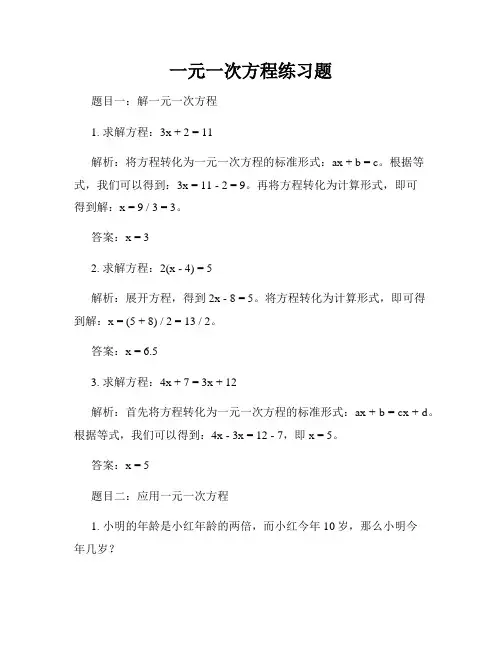 一元一次方程练习题

题目一：解一元一次方程

1. 求解方程：$3x + 2 = 11$

解析：将方程转化为一元一次方程的标准形式：$ax + b = c$。根据等式，我们可以得到：$3x = 11 - 2 = 9$。再将方程转化为计算形式，即可得到解：$x = 9 / 3 = 3$。

答案：$x = 3$

2. 求解方程：$2(x - 4) = 5$

解析：展开方程，得到 $2x - 8 = 5$。将方程转化为计算形式，即可得到解：$x = (5 + 8) / 2 = 13 / 2$。

答案：$x = 6.5$

3. 求解方程：$4x + 7 = 3x + 12$

解析：首先将方程转化为一元一次方程的标准形式：$ax + b = cx + d$。根据等式，我们可以得到：$4x - 3x = 12 - 7$，即 $x = 5$。

答案：$x = 5$

题目二：应用一元一次方程

1. 小明的年龄是小红年龄的两倍，而小红今年 10 岁，那么小明今年几岁？